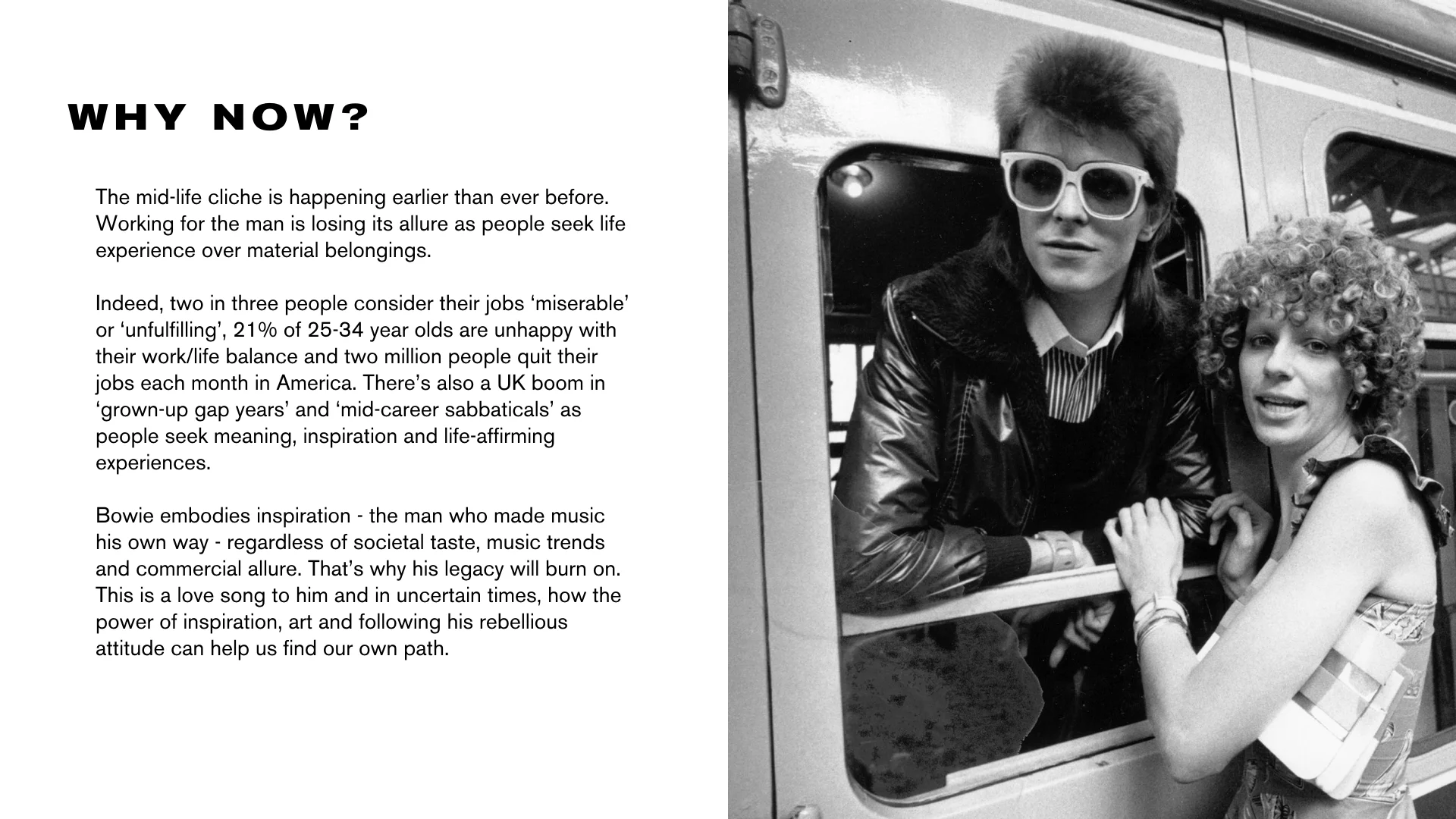 WHY NOW?

The mid-life cliche is happening earlier than ever before. Working for the man is losing its allure as people seek life experience over material belongings.

Indeed, two in three people consider their jobs 'miserable' or 'unfulfilling', 21% of 25-34 year olds are unhappy with their work/life balance and two million people quit their jobs each month in America. There's also a UK boom in 'grown-up gap years' and 'mid-career sabbaticals' as people seek meaning, inspiration and life-affirming experiences.

Bowie embodies inspiration - the man who made music his own way - regardless of societal taste, music trends and commercial allure. That's why his legacy will burn on. This is a love song to him and in uncertain times, how the power of inspiration, art and following his rebellious attitude can help us find our own path.